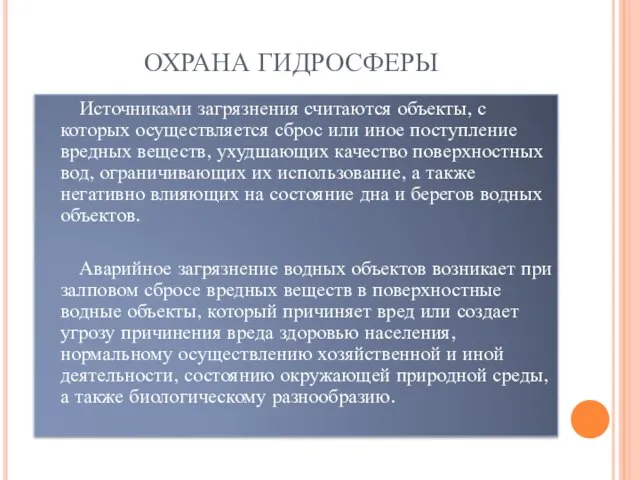 ОХРАНА ГИДРОСФЕРЫ

Источниками загрязнения считаются объекты, с которых осуществляется сброс или иное поступление вредных веществ, ухудшающих качество поверхностных вод, ограничивающих их использование, а также негативно влияющих на состояние дна и берегов водных объектов.

Аварийное загрязнение водных объектов возникает при залповом сбросе вредных веществ в поверхностные водные объекты, который причиняет вред или создает угрозу причинения вреда здоровью населения, нормальному осуществлению хозяйственной и иной деятельности, состоянию окружающей природной среды, а также биологическому разнообразию.